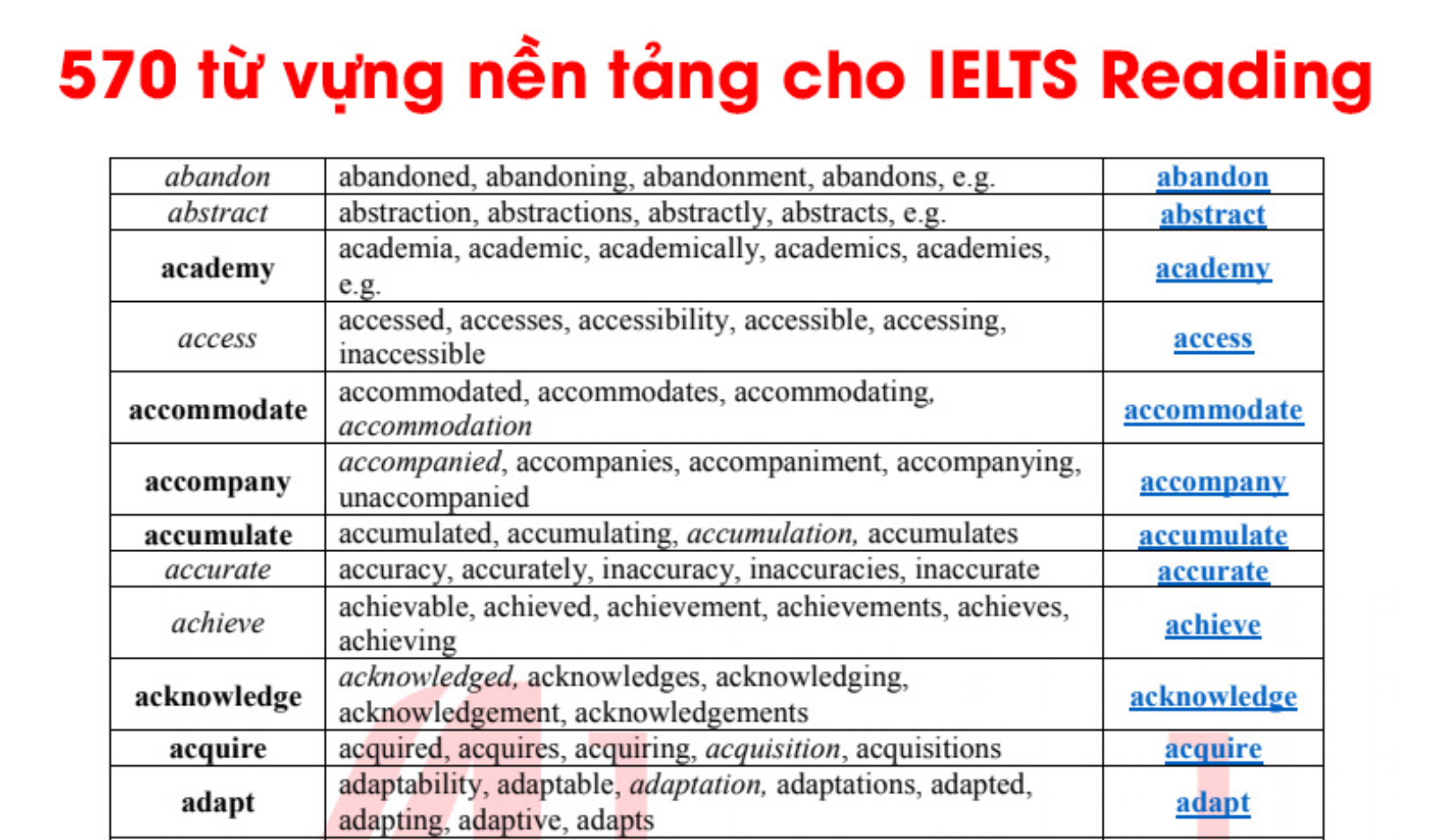 570 từ vựng nền tảng cho IELTS Reading

| abandon | abandoned, abandoning, abandonment, abandons, e.g. | abandon |
|---|---|---|
| abstract | abstraction, abstractions, abstractly, abstracts, e.g. | abstract |
| academy | academia, academic, academically, academics, academies, e.g. | academy |
| access | accessed, accesses, accessibility, accessible, accessing, inaccessible | access |
| accommodate | accommodated, accommodates, accommodating, accommodation | accommodate |
| accompany | accompanied, accompanies, accompaniment, accompanying, unaccompanied | accompany |
| accumulate | accumulated, accumulating, accumulation, accumulates | accumulate |
| accurate | accuracy, accurately, inaccuracy, inaccuracies, inaccurate | accurate |
| achieve | achievable, achieved, achievement, achievements, achieves, achieving | achieve |
| acknowledge | acknowledged, acknowledges, acknowledging, acknowledgement, acknowledgements | acknowledge |
| acquire | acquired, acquires, acquiring, acquisition, acquisitions | acquire |
| adapt | adaptability, adaptable, adaptation, adaptations, adapted, adapting, adaptive, adapts | adapt |